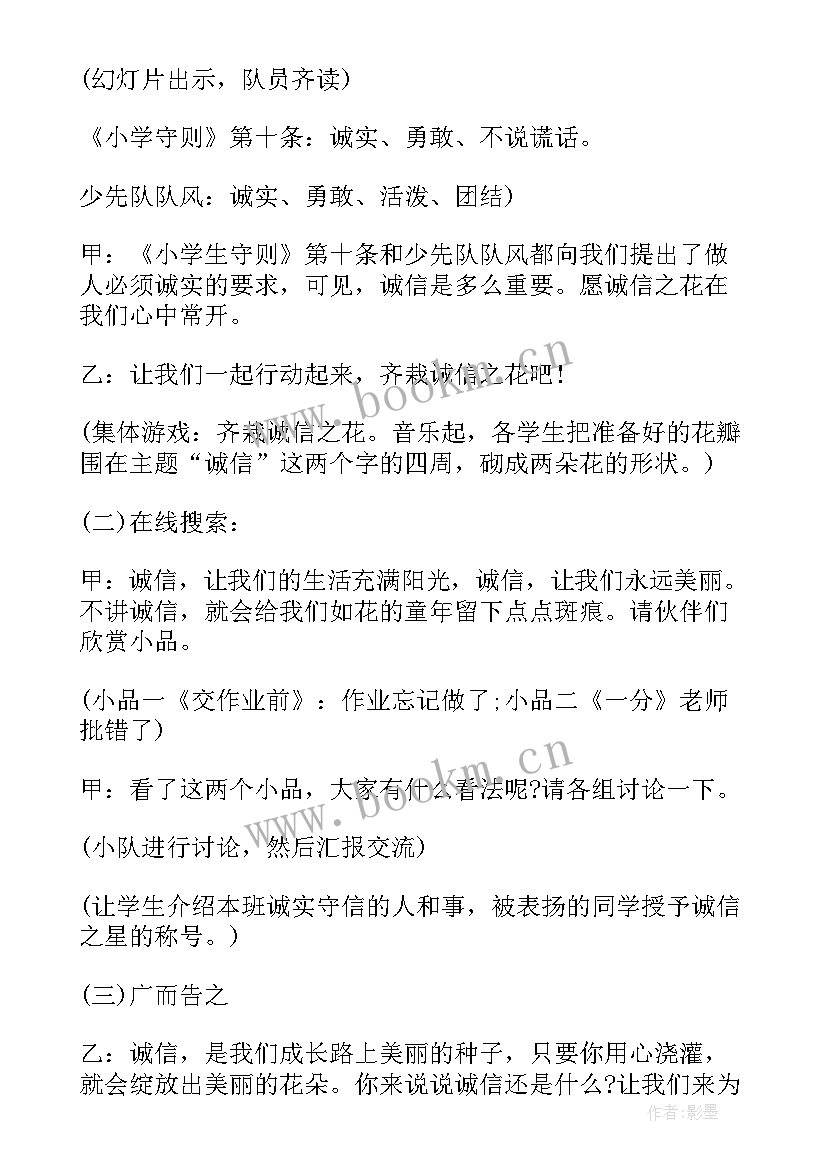 (幻灯片出示，队员齐读)

《小学守则》第十条：诚实、勇敢、不说谎话。

少先队队风：诚实、勇敢、活泼、团结)

甲：《小学生守则》第十条和少先队队风都向我们提出了做人必须诚实的要求，可见，诚信是多么重要。愿诚信之花在我们心中常开。

乙：让我们一起行动起来，齐栽诚信之花吧！

(集体游戏：齐栽诚信之花。音乐起，各学生把准备好的花瓣围在主题“诚信”这两个字的四周，砌成两朵花的形状。)

(二)在线搜索：

甲：诚信，让我们的生活充满阳光，诚信，让我们永远美丽。不讲诚信，就会给我们如花的童年留下点点斑痕。请伙伴们欣赏小品。

(小品一《交作业前》：作业忘记做了;小品二《一分》老师批错了)

甲：看了这两个小品，大家有什么看法呢?请各组讨论一下。

(小队进行讨论，然后汇报交流)

(让学生介绍本班诚实守信的人和事，被表扬的同学授予诚信之星的称号。)

(三)广而告之

乙：诚信，是我们成长路上美丽的种子，只要你用心浇灌，就会绽放出美丽的花朵。你来说说诚信还是什么?让我们来为

www.bookm.cn
www.bookm.cn
作者:影墨